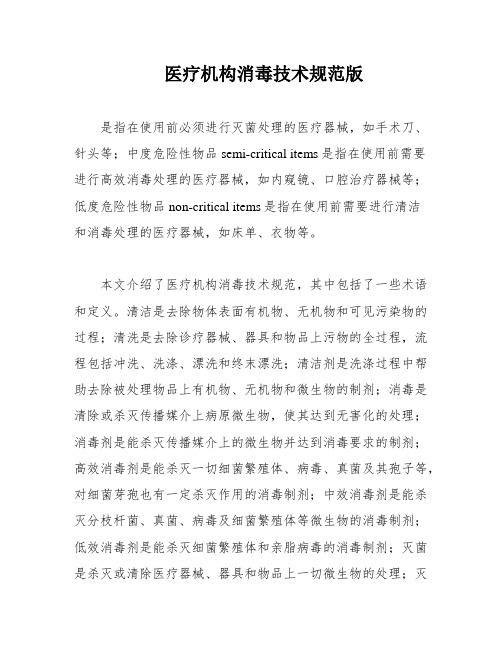 医疗机构消毒技术规范版

是指在使用前必须进行灭菌处理的医疗器械，如手术刀、针头等；中度危险性物品 semi-critical items 是指在使用前需要进行高效消毒处理的医疗器械，如内窥镜、口腔治疗器械等；低度危险性物品 non-critical items 是指在使用前需要进行清洁和消毒处理的医疗器械，如床单、衣物等。

本文介绍了医疗机构消毒技术规范，其中包括了一些术语和定义。清洁是去除物体表面有机物、无机物和可见污染物的过程；清洗是去除诊疗器械、器具和物品上污物的全过程，流程包括冲洗、洗涤、漂洗和终末漂洗；清洁剂是洗涤过程中帮助去除被处理物品上有机物、无机物和微生物的制剂；消毒是清除或杀灭传播媒介上病原微生物，使其达到无害化的处理；消毒剂是能杀灭传播媒介上的微生物并达到消毒要求的制剂；高效消毒剂是能杀灭一切细菌繁殖体、病毒、真菌及其孢子等，对细菌芽孢也有一定杀灭作用的消毒制剂；中效消毒剂是能杀灭分枝杆菌、真菌、病毒及细菌繁殖体等微生物的消毒制剂；低效消毒剂是能杀灭细菌繁殖体和亲脂病毒的消毒制剂；灭菌是杀灭或清除医疗器械、器具和物品上一切微生物的处理；灭